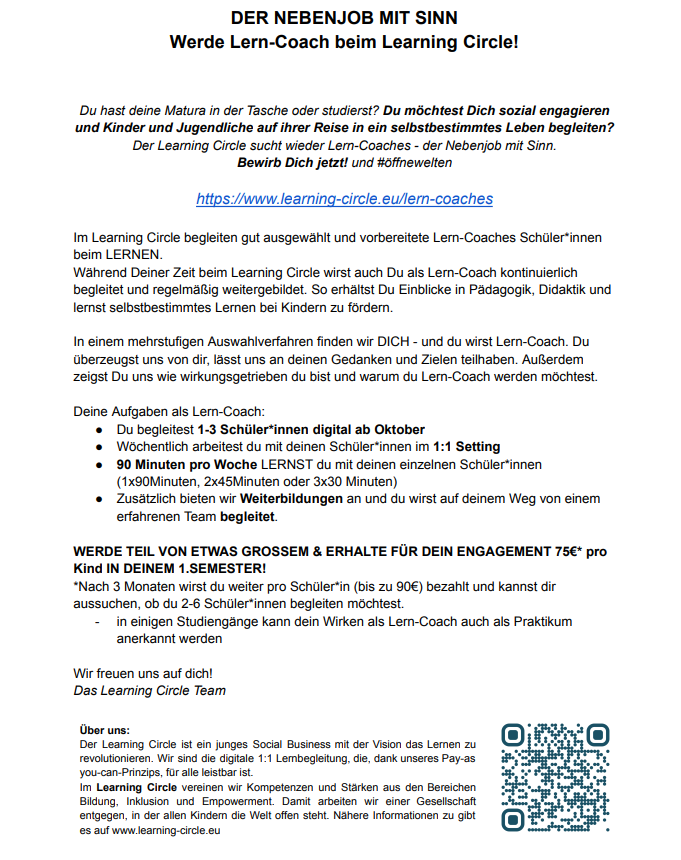 DER NEBENJOB MIT SINN
Werde Lern-Coach beim Learning Circle!

Du hast deine Matura in der Tasche oder studierst? Du möchtest Dich sozial engagieren und Kinder und Jugendliche auf ihrer Reise in ein selbstbestimmtes Leben begleiten? Der Learning Circle sucht wieder Lern-Coaches - der Nebenjob mit Sinn. Bewirb Dich jetzt! und #öffnewelten

https://www.learning-circle.eu/lern-coaches

Im Learning Circle begleiten gut ausgewählt und vorbereitete Lern-Coaches Schüler*innen beim LERNEN.
Während Deiner Zeit beim Learning Circle wirst auch Du als Lern-Coach kontinuierlich begleitet und regelmäßig weitergebildet. So erhältst Du Einblicke in Pädagogik, Didaktik und lernst selbstbestimmtes Lernen bei Kindern zu fördern.

In einem mehrstufigen Auswahlverfahren finden wir DICH - und du wirst Lern-Coach. Du überzeugst uns von dir, lässt uns an deinen Gedanken und Zielen teilhaben. Außerdem zeigst Du uns wie wirkungsgetrieben du bist und warum du Lern-Coach werden möchtest.

Deine Aufgaben als Lern-Coach:
● Du begleitest 1-3 Schüler*innen digital ab Oktober
● Wöchentlich arbeitest du mit deinen Schüler*innen im 1:1 Setting
● 90 Minuten pro Woche LERNST du mit deinen einzelnen Schüler*innen (1x90Minuten, 2x45Minuten oder 3x30 Minuten)
● Zusätzlich bieten wir Weiterbildungen an und du wirst auf deinem Weg von einem erfahrenen Team begleitet.

WERDE TEIL VON ETWAS GROSSEM & ERHALTE FÜR DEIN ENGAGEMENT 75€* pro Kind IN DEINEM 1.SEMESTER!
*Nach 3 Monaten wirst du weiter pro Schüler*in (bis zu 90€) bezahlt und kannst dir aussuchen, ob du 2-6 Schüler*innen begleiten möchtest.
- in einigen Studiengänge kann dein Wirken als Lern-Coach auch als Praktikum anerkannt werden

Wir freuen uns auf dich!
Das Learning Circle Team

Über uns:
Der Learning Circle ist ein junges Social Business mit der Vision das Lernen zu revolutionieren. Wir sind die digitale 1:1 Lernbegleitung, die, dank unseres Pay-as you-can-Prinzips, für alle leistbar ist.
Im Learning Circle vereinen wir Kompetenzen und Stärken aus den Bereichen Bildung, Inklusion und Empowerment. Damit arbeiten wir einer Gesellschaft entgegen, in der allen Kindern die Welt offen steht. Nähere Informationen zu gibt es auf www.learning-circle.eu